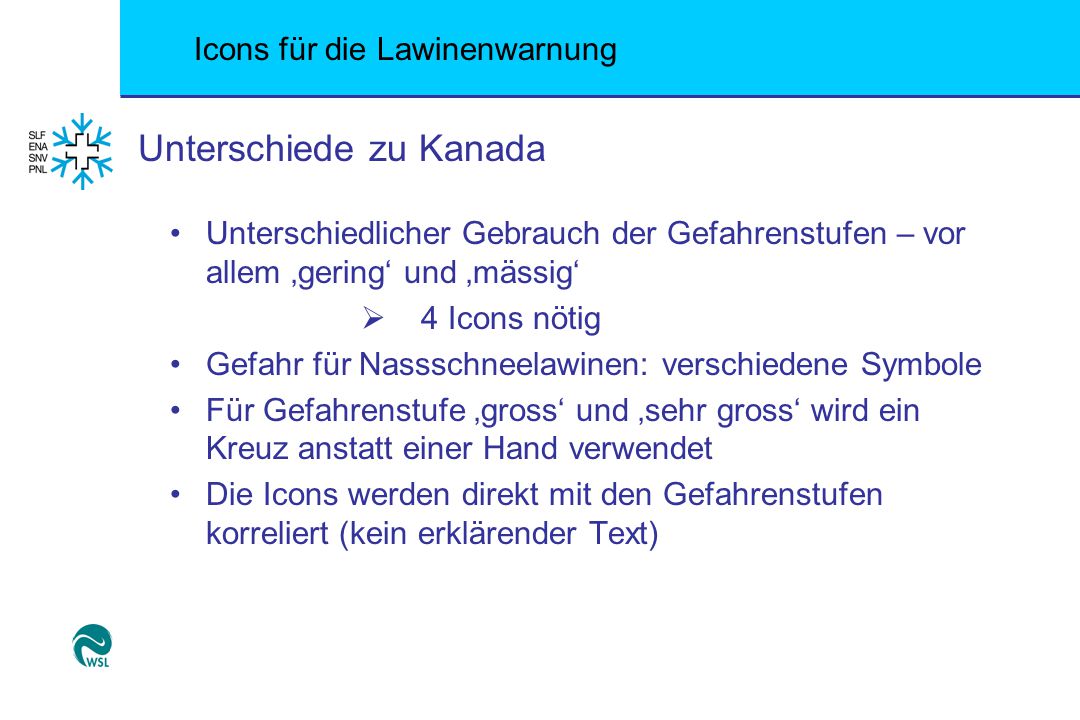 Icons für die Lawinenwarnung

SLF
ENA
SNV
PNL

Unterschiede zu Kanada

• Unterschiedlicher Gebrauch der Gefahrenstufen – vor allem ‚gering‘ und ‚mässig‘

➢ 4 Icons nötig

• Gefahr für Nassschneelawinen: verschiedene Symbole

• Für Gefahrenstufe ‚gross‘ und ‚sehr gross‘ wird ein Kreuz anstatt einer Hand verwendet

• Die Icons werden direkt mit den Gefahrenstufen korreliert (kein erklärender Text)

WSL